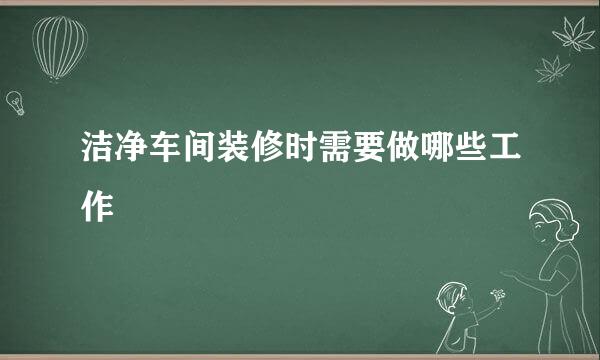 洁净车间装修时需要做哪些工作